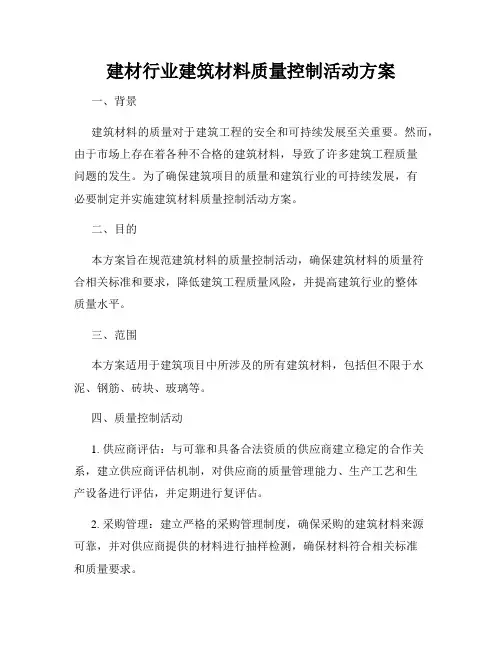 建材行业建筑材料质量控制活动方案

一、背景

建筑材料的质量对于建筑工程的安全和可持续发展至关重要。然而，由于市场上存在着各种不合格的建筑材料，导致了许多建筑工程质量问题的发生。为了确保建筑项目的质量和建筑行业的可持续发展，有必要制定并实施建筑材料质量控制活动方案。

二、目的

本方案旨在规范建筑材料的质量控制活动，确保建筑材料的质量符合相关标准和要求，降低建筑工程质量风险，并提高建筑行业的整体质量水平。

三、范围

本方案适用于建筑项目中所涉及的所有建筑材料，包括但不限于水泥、钢筋、砖块、玻璃等。

四、质量控制活动

1. 供应商评估：与可靠和具备合法资质的供应商建立稳定的合作关系，建立供应商评估机制，对供应商的质量管理能力、生产工艺和生产设备进行评估，并定期进行复评估。

2. 采购管理：建立严格的采购管理制度，确保采购的建筑材料来源可靠，并对供应商提供的材料进行抽样检测，确保材料符合相关标准和质量要求。